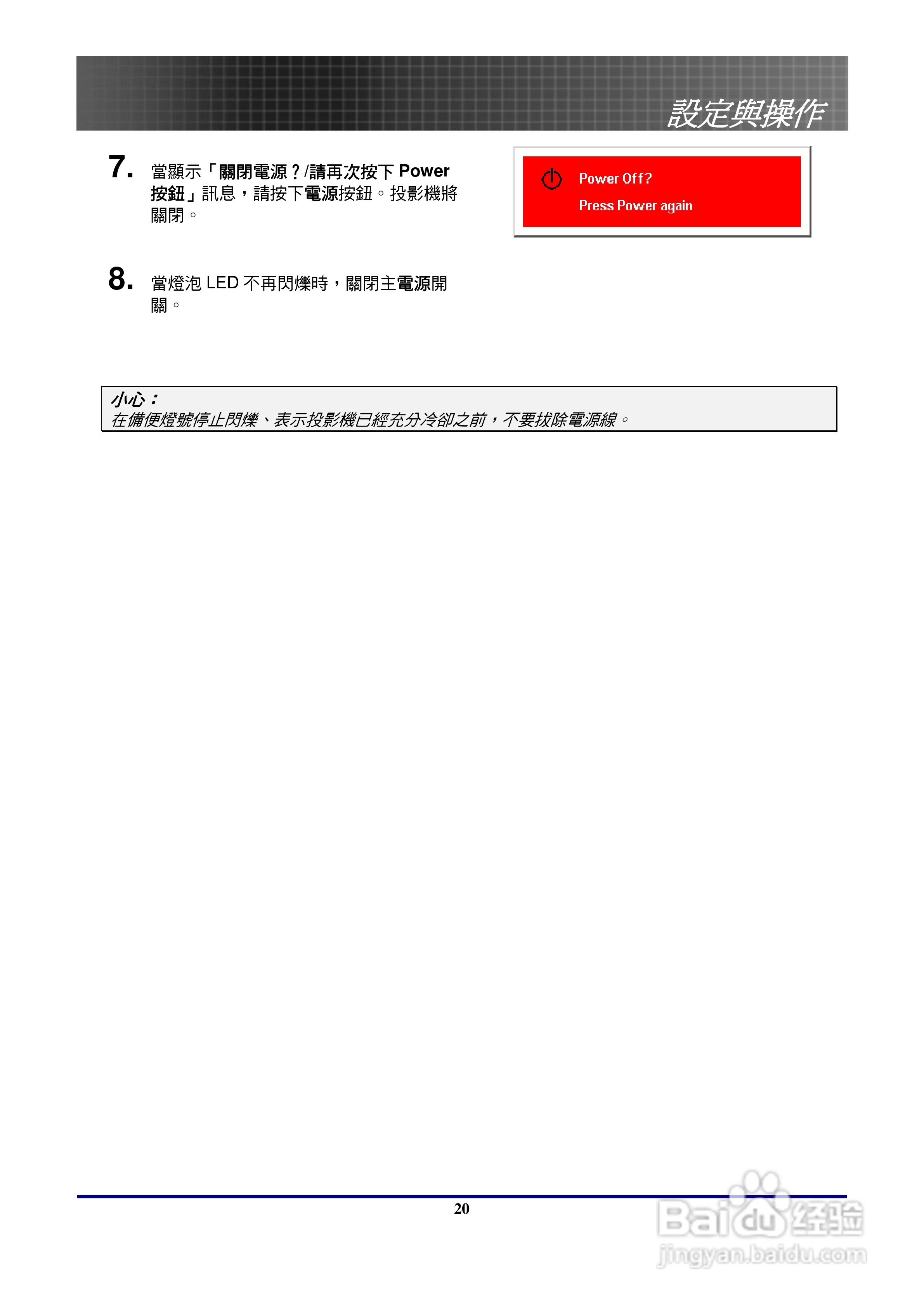 設定與操作

7. 當顯示「關閉電源？/請再次按下Power按鈕」訊息，請按下電源按鈕。投影機將關閉。

Power Off?
Press Power again

8. 當燈泡LED不再閃爍時，關閉主電源開關。

小心：
在備便燈號停止閃爍、表示投影機已經充分冷卻之前，不要拔除電源線。

20

Baidu经验
jingyan.baidu.com